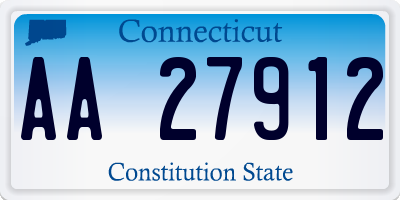 Connecticut

AA 27912

Constitution State